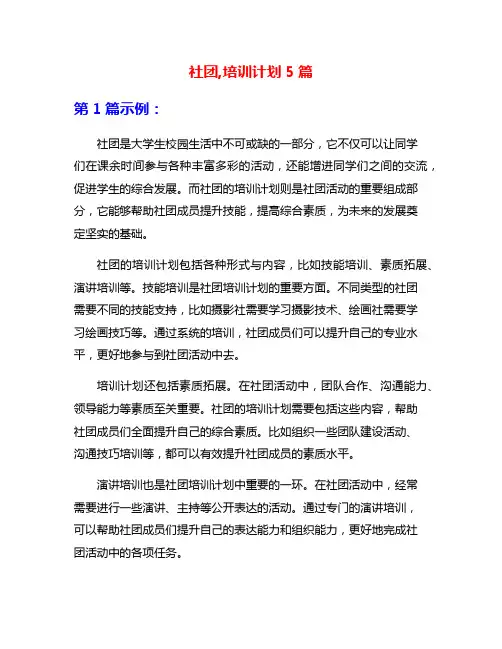 社团,培训计划 5 篇

第 1 篇示例：

社团是大学生校园生活中不可或缺的一部分，它不仅可以让同学们在课余时间参与各种丰富多彩的活动，还能增进同学们之间的交流，促进学生的综合发展。而社团的培训计划则是社团活动的重要组成部分，它能够帮助社团成员提升技能，提高综合素质，为未来的发展奠定坚实的基础。

社团的培训计划包括各种形式与内容，比如技能培训、素质拓展、演讲培训等。技能培训是社团培训计划的重要方面。不同类型的社团需要不同的技能支持，比如摄影社需要学习摄影技术、绘画社需要学习绘画技巧等。通过系统的培训，社团成员们可以提升自己的专业水平，更好地参与到社团活动中去。

培训计划还包括素质拓展。在社团活动中，团队合作、沟通能力、领导能力等素质至关重要。社团的培训计划需要包括这些内容，帮助社团成员们全面提升自己的综合素质。比如组织一些团队建设活动、沟通技巧培训等，都可以有效提升社团成员的素质水平。

演讲培训也是社团培训计划中重要的一环。在社团活动中，经常需要进行一些演讲、主持等公开表达的活动。通过专门的演讲培训，可以帮助社团成员们提升自己的表达能力和组织能力，更好地完成社团活动中的各项任务。